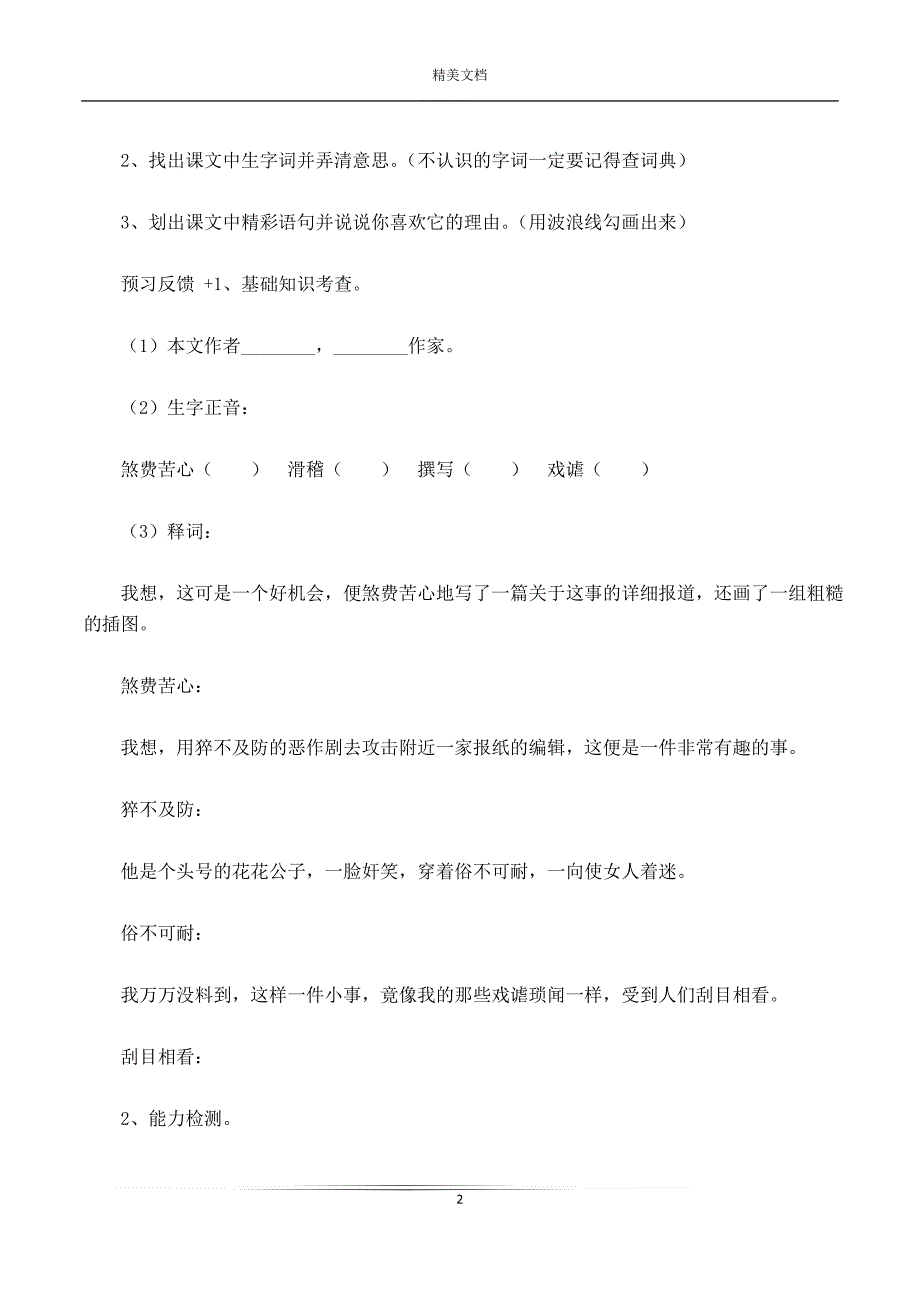 精美文档

2、找出课文中生字词并弄清意思。(不认识的字词一定要记得查词典)

3、划出课文中精彩语句并说说你喜欢它的理由。(用波浪线勾画出来)

预习反馈 +1、基础知识考查。

(1)本文作者________,________作家。

(2)生字正音:

煞费苦心(　　)　滑稽(　　)　撰写(　　)　戏谑(　　)

(3)释词:

我想,这可是一个好机会,便煞费苦心地写了一篇关于这事的详细报道,还画了一组粗糙的插图。

煞费苦心:

我想,用猝不及防的恶作剧去攻击附近一家报纸的编辑,这便是一件非常有趣的事。

猝不及防:

他是个头号的花花公子,一脸奸笑,穿着俗不可耐,一向使女人着迷。

俗不可耐:

我万万没料到,这样一件小事,竟像我的那些戏谑琐闻一样,受到人们刮目相看。

刮目相看:

2、能力检测。

2